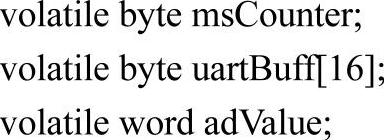 volatile byte msCounter;
volatile byte uartBuff[16];
volatile word adValue;